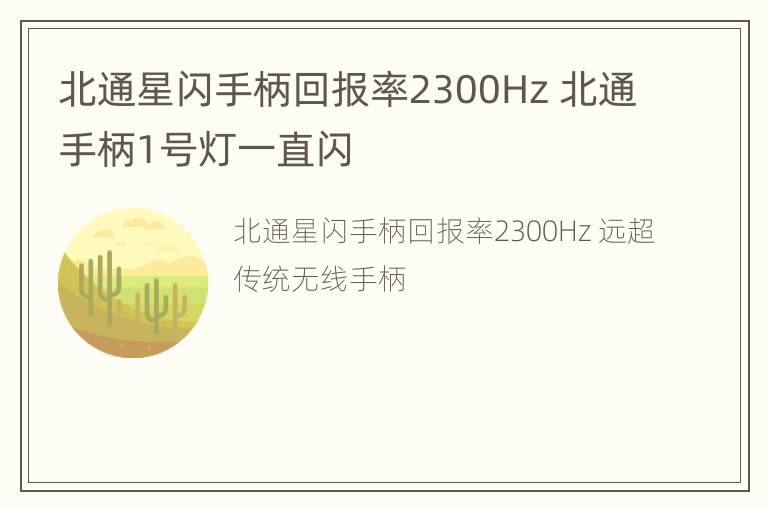 北通星闪手柄回报率2300Hz 北通手柄1号灯一直闪

北通星闪手柄回报率2300Hz 远超传统无线手柄